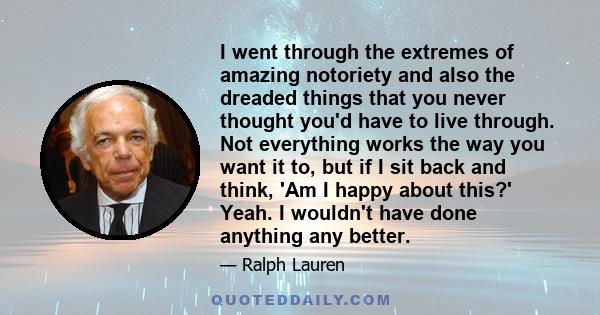 I went through the extremes of amazing notoriety and also the dreaded things that you never thought you'd have to live through. Not everything works the way you want it to, but if I sit back and think, 'Am I happy about this?' Yeah. I wouldn't have done anything any better.

— Ralph Lauren

QUOTEDDAILY.COM